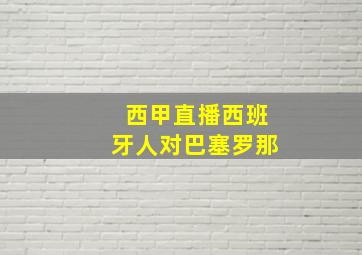 西甲直播西班牙人对巴塞罗那